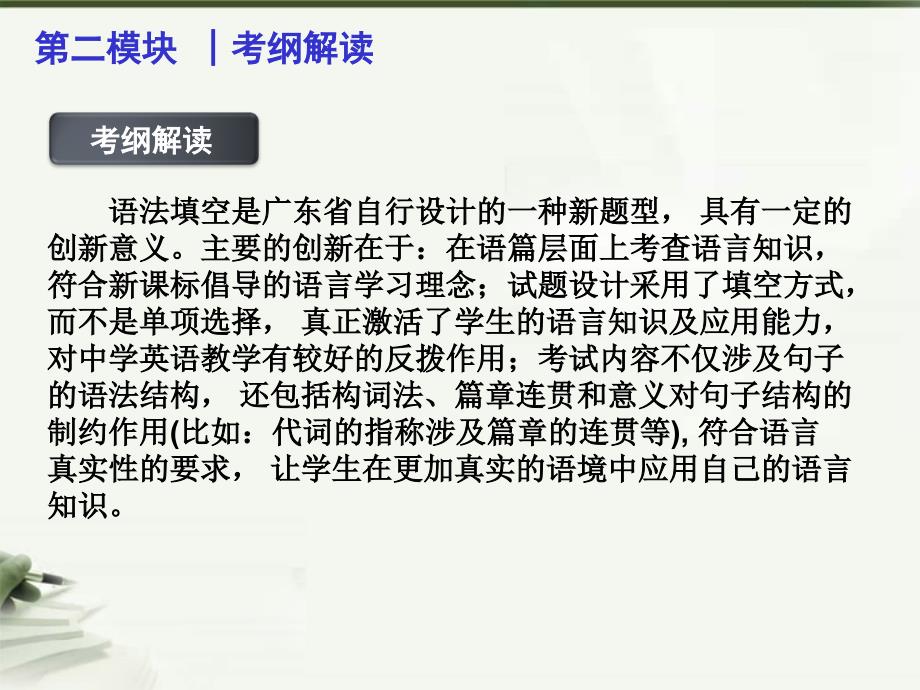 第二模块 ｜考纲解读

考纲解读

语法填空是广东省自行设计的一种新题型， 具有一定的创新意义。主要的创新在于：在语篇层面上考查语言知识，符合新课标倡导的语言学习理念；试题设计采用了填空方式，而不是单项选择， 真正激活了学生的语言知识及应用能力，对中学英语教学有较好的反拨作用；考试内容不仅涉及句子的语法结构， 还包括构词法、篇章连贯和意义对句子结构的制约作用(比如：代词的指称涉及篇章的连贯等), 符合语言真实性的要求， 让学生在更加真实的语境中应用自己的语言知识。